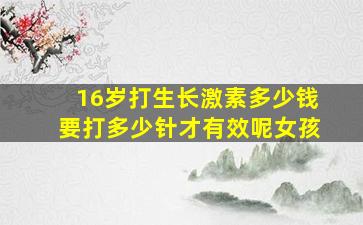 16岁打生长激素多少钱
要打多少针才有效呢女孩